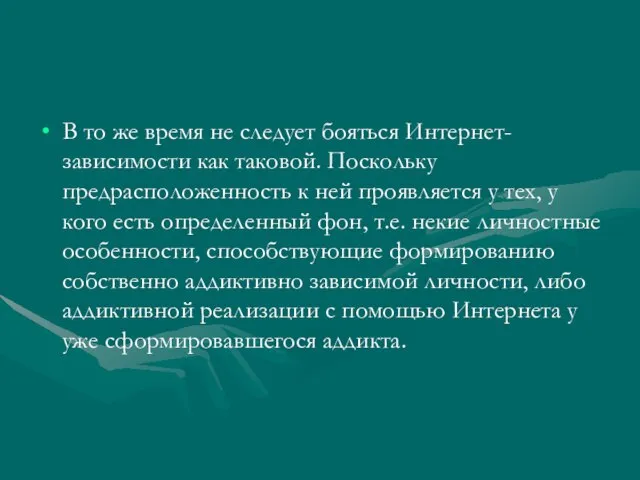 • В то же время не следует бояться Интернет-зависимости как таковой. Поскольку предрасположенность к ней проявляется у тех, у кого есть определенный фон, т.е. некие личностные особенности, способствующие формированию собственно аддиктивно зависимой личности, либо аддиктивной реализации с помощью Интернета у уже сформировавшегося аддикта.